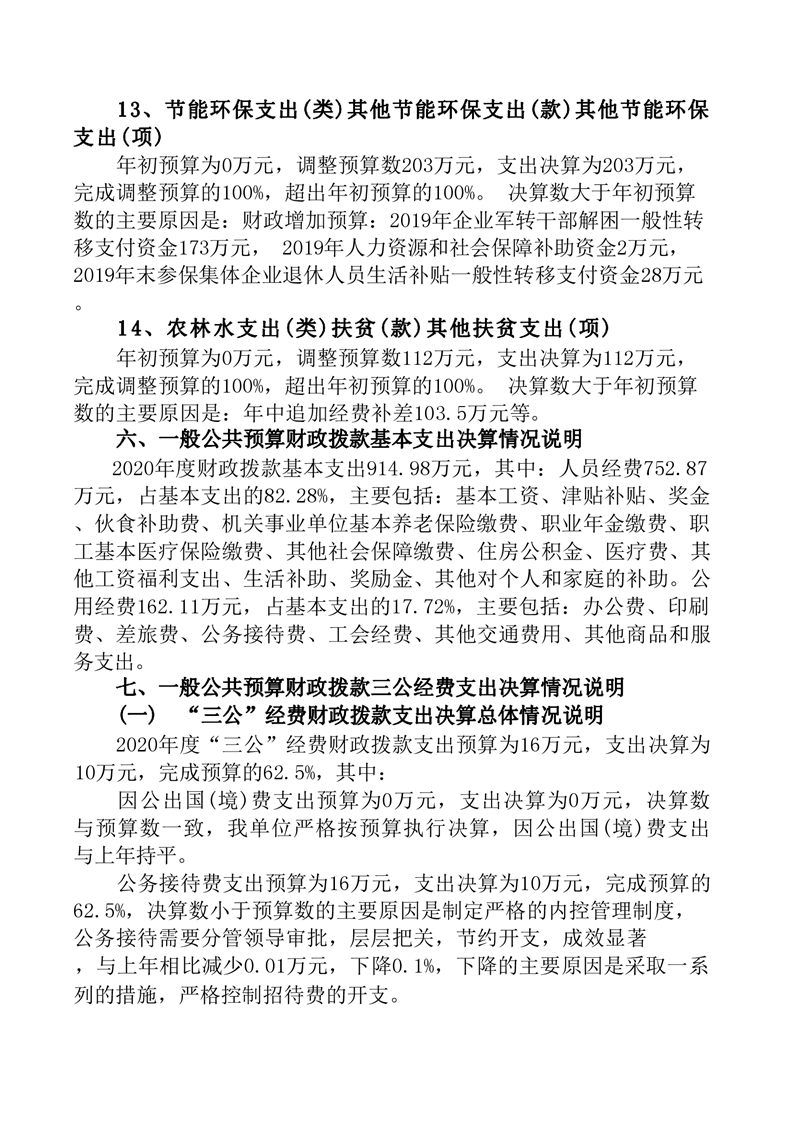 13、节能环保支出(类)其他节能环保支出(款)其他节能环保支出(项)

年初预算为0万元，调整预算数203万元，支出决算为203万元，完成调整预算的100%，超出年初预算的100%。 决算数大于年初预算数的主要原因是：财政增加预算：2019年企业军转干部解困一般性转移支付资金173万元， 2019年人力资源和社会保障补助资金2万元，2019年末参保集体企业退休人员生活补贴一般性转移支付资金28万元。

14、农林水支出(类)扶贫(款)其他扶贫支出(项)

年初预算为0万元，调整预算数112万元，支出决算为112万元，完成调整预算的100%，超出年初预算的100%。 决算数大于年初预算数的主要原因是：年中追加经费补差103.5万元等。

六、一般公共预算财政拨款基本支出决算情况说明

2020年度财政拨款基本支出914.98万元，其中：人员经费752.87万元，占基本支出的82.28%，主要包括：基本工资、津贴补贴、奖金、伙食补助费、机关事业单位基本养老保险缴费、职业年金缴费、职工基本医疗保险缴费、其他社会保障缴费、住房公积金、医疗费、其他工资福利支出、生活补助、奖励金、其他对个人和家庭的补助。公用经费162.11万元，占基本支出的17.72%，主要包括：办公费、印刷费、差旅费、公务接待费、工会经费、其他交通费用、其他商品和服务支出。

七、一般公共预算财政拨款三公经费支出决算情况说明

(一) “三公”经费财政拨款支出决算总体情况说明

2020年度“三公”经费财政拨款支出预算为16万元，支出决算为10万元，完成预算的62.5%，其中：

因公出国(境)费支出预算为0万元，支出决算为0万元，决算数与预算数一致，我单位严格按预算执行决算，因公出国(境)费支出与上年持平。

公务接待费支出预算为16万元，支出决算为10万元，完成预算的62.5%，决算数小于预算数的主要原因是制定严格的内控管理制度，公务接待需要分管领导审批，层层把关，节约开支，成效显著，与上年相比减少0.01万元，下降0.1%，下降的主要原因是采取一系列的措施，严格控制招待费的开支。